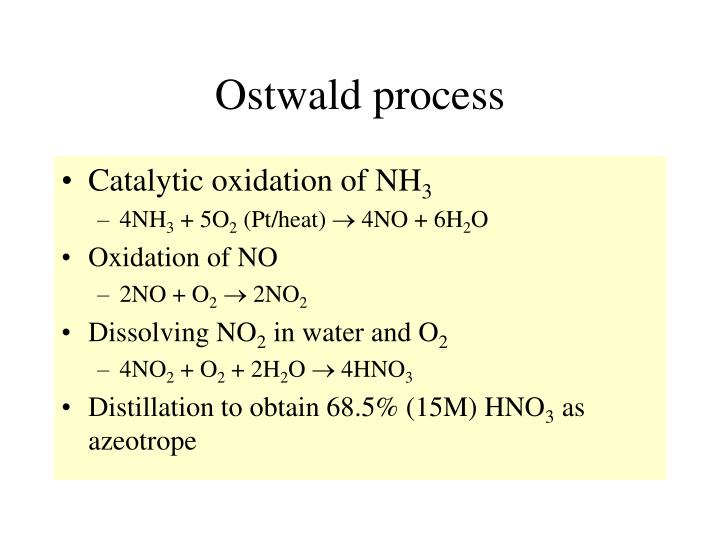 Ostwald process

• Catalytic oxidation of $NH_3$
– $4NH_3 + 5O_2$ (Pt/heat) $\rightarrow 4NO + 6H_2O$

• Oxidation of NO
– $2NO + O_2 \rightarrow 2NO_2$

• Dissolving $NO_2$ in water and $O_2$
– $4NO_2 + O_2 + 2H_2O \rightarrow 4HNO_3$

• Distillation to obtain 68.5% (15M) $HNO_3$ as azeotrope